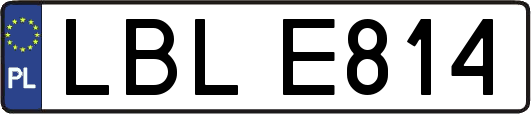 PL

LBL E814